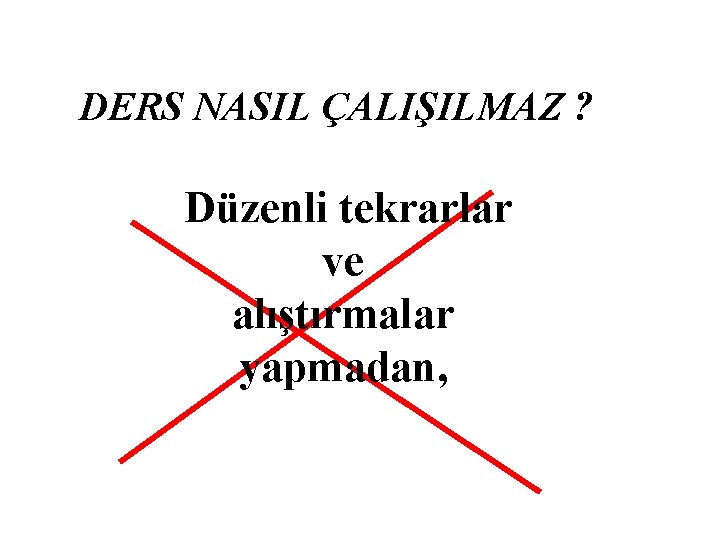 DERS NASIL ÇALIŞILMAZ ?

Düzenli tekrarlar ve alıştırmalar yapmadan,